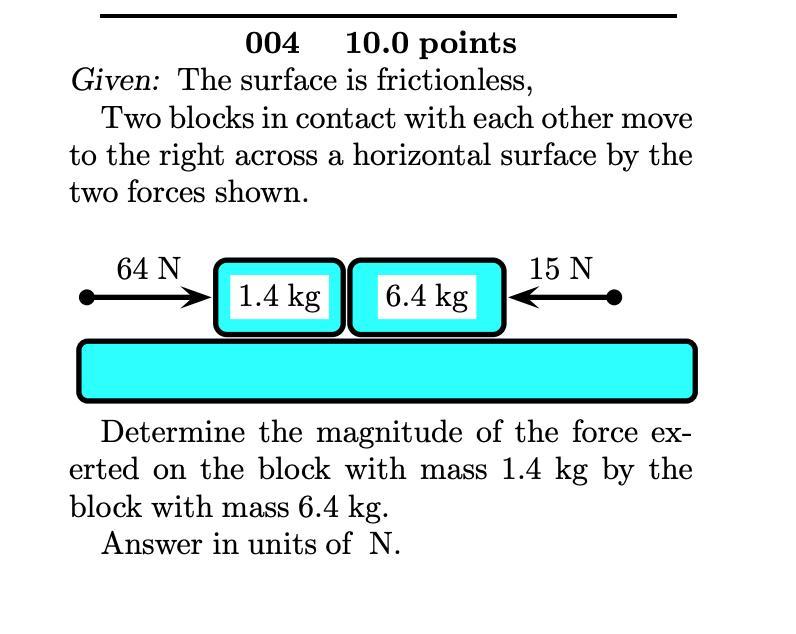 004 10.0 points

Given: The surface is frictionless,

Two blocks in contact with each other move to the right across a horizontal surface by the two forces shown.

64 N
1.4 kg
6.4 kg
15 N

Determine the magnitude of the force exerted on the block with mass 1.4 kg by the block with mass 6.4 kg.

Answer in units of N.